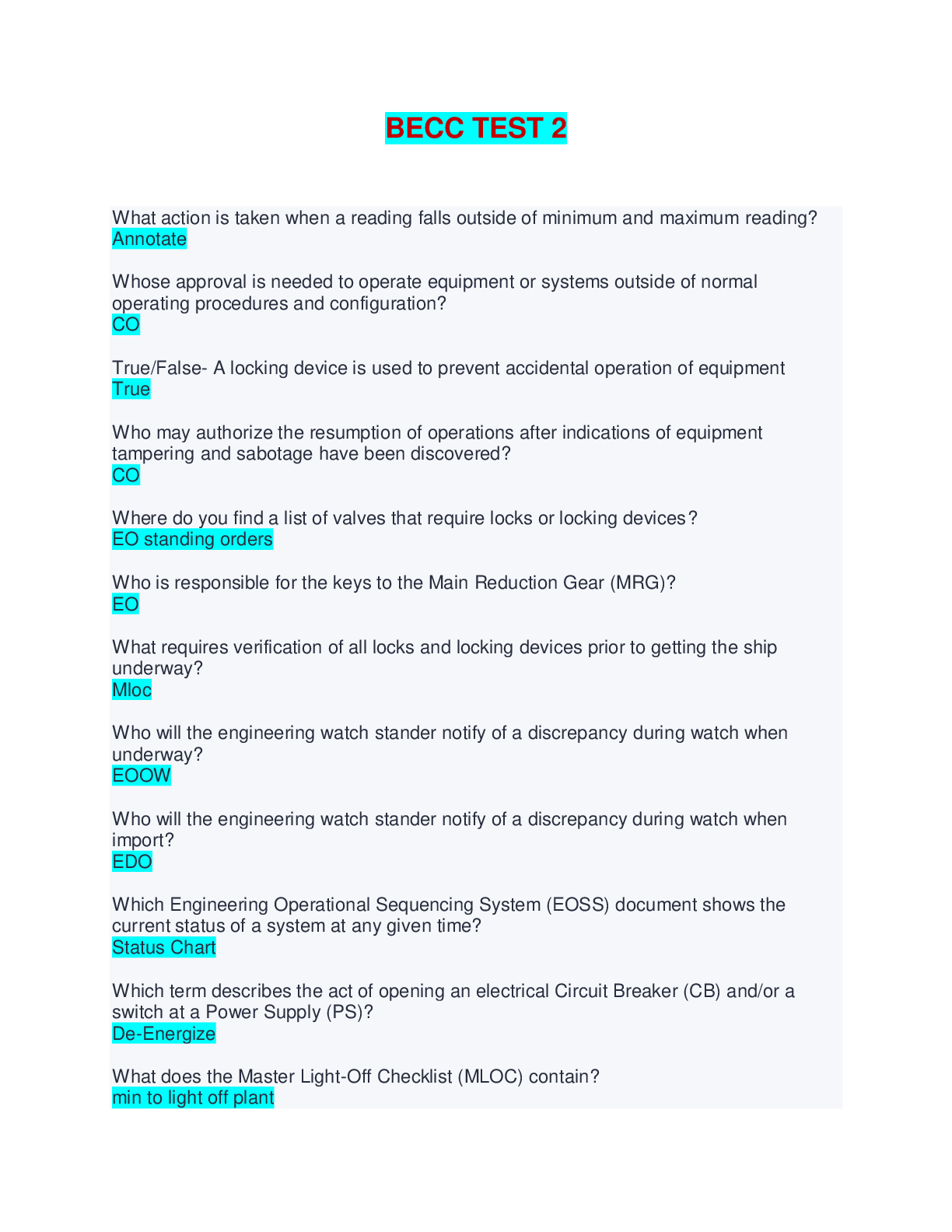 BECC TEST 2

What action is taken when a reading falls outside of minimum and maximum reading?
Annotate

Whose approval is needed to operate equipment or systems outside of normal operating procedures and configuration?
CO

True/False- A locking device is used to prevent accidental operation of equipment
True

Who may authorize the resumption of operations after indications of equipment tampering and sabotage have been discovered?
CO

Where do you find a list of valves that require locks or locking devices?
EO standing orders

Who is responsible for the keys to the Main Reduction Gear (MRG)?
EO

What requires verification of all locks and locking devices prior to getting the ship underway?
Mloc

Who will the engineering watch stander notify of a discrepancy during watch when underway?
EOOW

Who will the engineering watch stander notify of a discrepancy during watch when import?
EDO

Which Engineering Operational Sequencing System (EOSS) document shows the current status of a system at any given time?
Status Chart

Which term describes the act of opening an electrical Circuit Breaker (CB) and/or a switch at a Power Supply (PS)?
De-Energize

What does the Master Light-Off Checklist (MLOC) contain?
min to light off plant